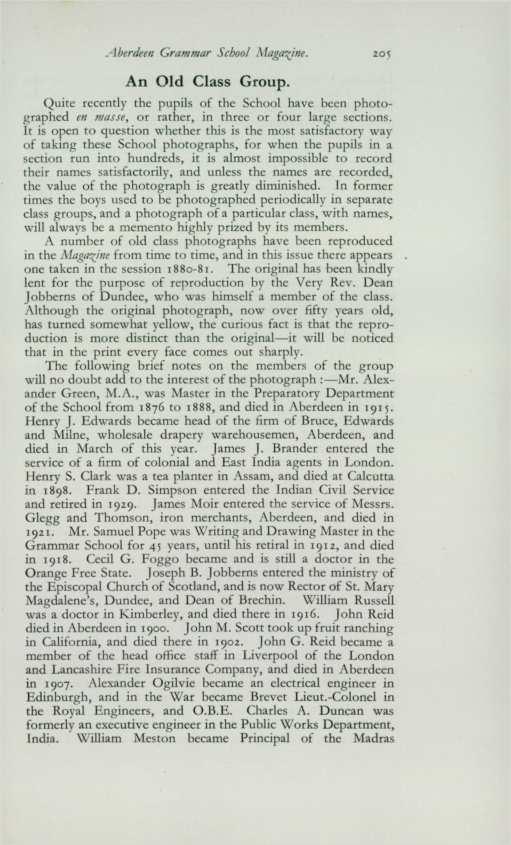 Aberdeen Grammar School Magazine. 205

An Old Class Group.

Quite recently the pupils of the School have been photographed en masse, or rather, in three or four large sections. It is open to question whether this is the most satisfactory way of taking these School photographs, for when the pupils in a section run into hundreds, it is almost impossible to record their names satisfactorily, and unless the names are recorded, the value of the photograph is greatly diminished. In former times the boys used to be photographed periodically in separate class groups, and a photograph of a particular class, with names, will always be a memento highly prized by its members.

A number of old class photographs have been reproduced in the Magazine from time to time, and in this issue there appears one taken in the session 1880-81. The original has been kindly lent for the purpose of reproduction by the Very Rev. Dean Jobberns of Dundee, who was himself a member of the class. Although the original photograph, now over fifty years old, has turned somewhat yellow, the curious fact is that the reproduction is more distinct than the original—it will be noticed that in the print every face comes out sharply.

The following brief notes on the members of the group will no doubt add to the interest of the photograph :—Mr. Alexander Green, M.A., was Master in the Preparatory Department of the School from 1876 to 1888, and died in Aberdeen in 1915. Henry J. Edwards became head of the firm of Bruce, Edwards and Milne, wholesale drapery warehousemen, Aberdeen, and died in March of this year. James J. Brander entered the service of a firm of colonial and East India agents in London. Henry S. Clark was a tea planter in Assam, and died at Calcutta in 1898. Frank D. Simpson entered the Indian Civil Service and retired in 1929. James Moir entered the service of Messrs. Glegg and Thomson, iron merchants, Aberdeen, and died in 1921. Mr. Samuel Pope was Writing and Drawing Master in the Grammar School for 45 years, until his retiral in 1912, and died in 1918. Cecil G. Foggo became and is still a doctor in the Orange Free State. Joseph B. Jobberns entered the ministry of the Episcopal Church of Scotland, and is now Rector of St. Mary Magdalene's, Dundee, and Dean of Brechin. William Russell was a doctor in Kimberley, and died there in 1916. John Reid died in Aberdeen in 1900. John M. Scott took up fruit ranching in California, and died there in 1902. John G. Reid became a member of the head office staff in Liverpool of the London and Lancashire Fire Insurance Company, and died in Aberdeen in 1907. Alexander Ogilvie became an electrical engineer in Edinburgh, and in the War became Brevet Lieut.-Colonel in the Royal Engineers, and O.B.E. Charles A. Duncan was formerly an executive engineer in the Public Works Department, India. William Meston became Principal of the Madras